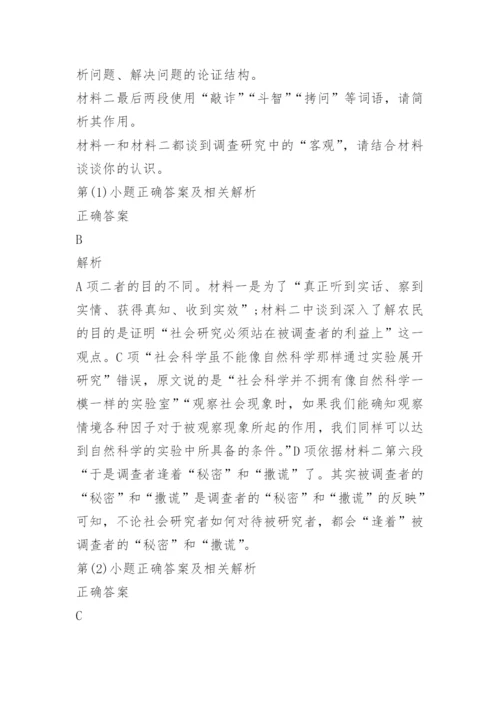 析问题、解决问题的论证结构。

材料二最后两段使用“敲诈”“斗智”“拷问”等词语，请简析其作用。

材料一和材料二都谈到调查研究中的“客观”，请结合材料谈谈你的认识。

第(1)小题正确答案及相关解析

正确答案

B

解析

A项二者的目的不同。材料一是为了“真正听到实话、察到实情、获得真知、收到实效”；材料二中谈到深入了解农民的目的是证明“社会研究必须站在被调查者的利益上”这一观点。C项“社会科学虽不能像自然科学那样通过实验展开研究”错误，原文说的是“社会科学并不拥有像自然科学一模一样的实验室”“观察社会现象时，如果我们能确知观察情境各种因子对于被观察现象所起的作用，我们同样可以达到自然科学的实验中所具备的条件。”D项依据材料二第六段“于是调查者逢着“秘密”和“撒谎”了。其实被调查者的“秘密”和“撒谎”是调查者的“秘密”和“撒谎”的反映”可知，不论社会研究者如何对待被研究者，都会“逢着”被调查者的“秘密”和“撒谎”。

第(2)小题正确答案及相关解析

正确答案

C